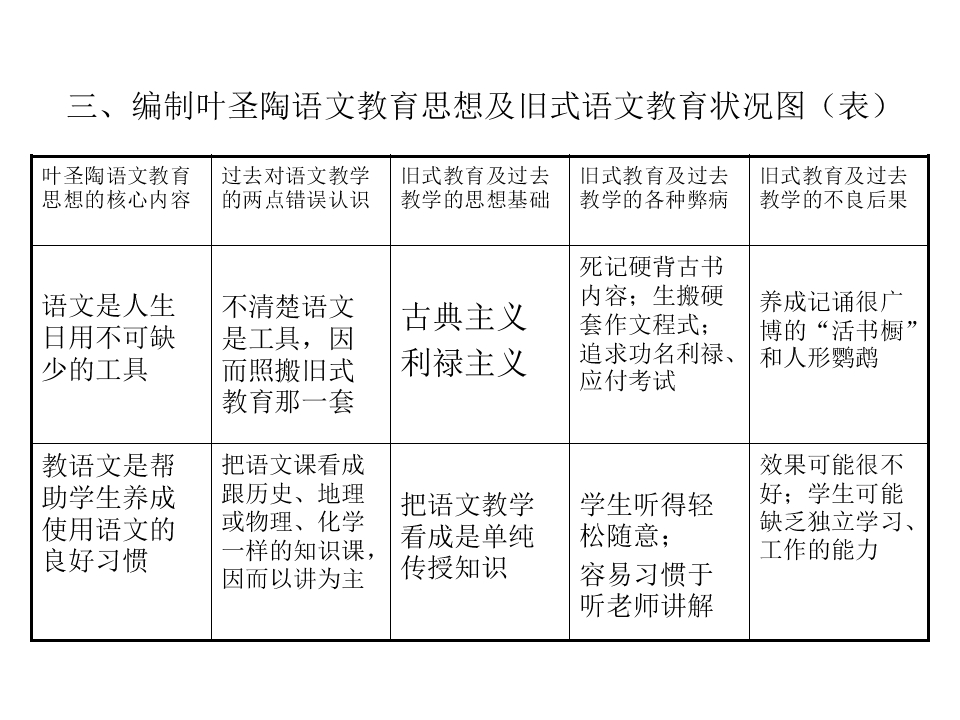 三、编制叶圣陶语文教育思想及旧式语文教育状况图（表）

| 叶圣陶语文教育思想的核心内容 | 过去对语文教学的两点错误认识 | 旧式教育及过去教学的思想基础 | 旧式教育及过去教学的各种弊病 | 旧式教育及过去教学的不良后果 |
|---|---|---|---|---|
| 语文是人生日用不可缺少的工具 | 不清楚语文是工具，因而照搬旧式教育那一套 | 古典主义 利禄主义 | 死记硬背古书内容；生搬硬套作文程式；追求功名利禄、应付考试 | 养成记诵很广博的“活书橱”和人形鹦鹉 |
| 教语文是帮助学生养成使用语文的良好习惯 | 把语文课看成跟历史、地理或物理、化学一样的知识课，因而以讲为主 | 把语文教学看成是单纯传授知识 | 学生听得轻松随意；容易习惯于听老师讲解 | 效果可能很不好；学生可能缺乏独立学习、工作的能力 |